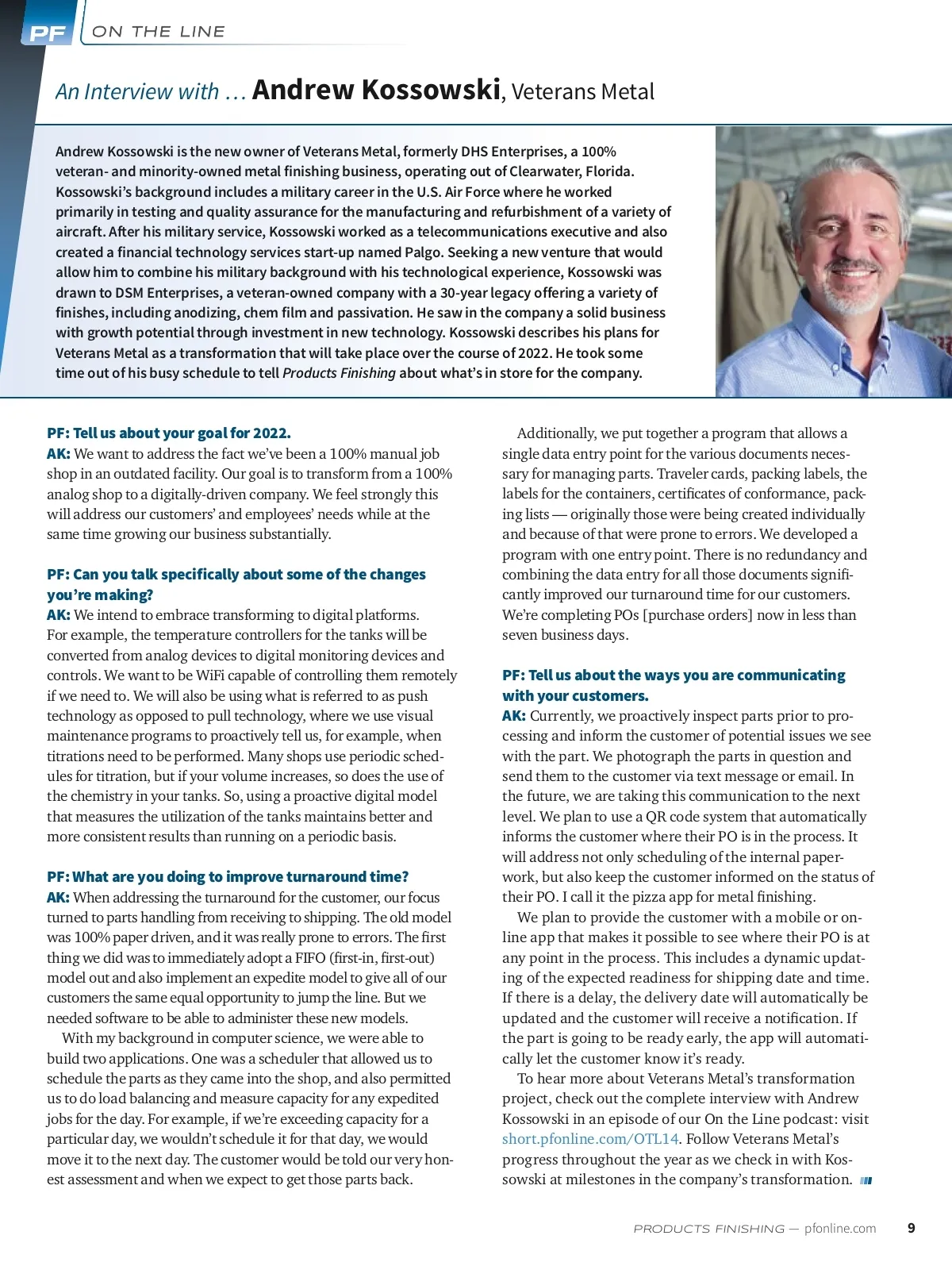 PF ON THE LINE

An Interview with … Andrew Kossowski, Veterans Metal

Andrew Kossowski is the new owner of Veterans Metal, formerly DHS Enterprises, a 100% veteran- and minority-owned metal finishing business, operating out of Clearwater, Florida. Kossowski's background includes a military career in the U.S. Air Force where he worked primarily in testing and quality assurance for the manufacturing and refurbishment of a variety of aircraft. After his military service, Kossowski worked as a telecommunications executive and also created a financial technology services start-up named Palgo. Seeking a new venture that would allow him to combine his military background with his technological experience, Kossowski was drawn to DSM Enterprises, a veteran-owned company with a 30-year legacy offering a variety of finishes, including anodizing, chem film and passivation. He saw in the company a solid business with growth potential through investment in new technology. Kossowski describes his plans for Veterans Metal as a transformation that will take place over the course of 2022. He took some time out of his busy schedule to tell Products Finishing about what's in store for the company.

PF: Tell us about your goal for 2022.
AK: We want to address the fact we've been a 100% manual job shop in an outdated facility. Our goal is to transform from a 100% analog shop to a digitally-driven company. We feel strongly this will address our customers' and employees' needs while at the same time growing our business substantially.

PF: Can you talk specifically about some of the changes you're making?
AK: We intend to embrace transforming to digital platforms. For example, the temperature controllers for the tanks will be converted from analog devices to digital monitoring devices and controls. We want to be WiFi capable of controlling them remotely if we need to. We will also be using what is referred to as push technology as opposed to pull technology, where we use visual maintenance programs to proactively tell us, for example, when titrations need to be performed. Many shops use periodic schedules for titration, but if your volume increases, so does the use of the chemistry in your tanks. So, using a proactive digital model that measures the utilization of the tanks maintains better and more consistent results than running on a periodic basis.

PF: What are you doing to improve turnaround time?
AK: When addressing the turnaround for the customer, our focus turned to parts handling from receiving to shipping. The old model was 100% paper driven, and it was really prone to errors. The first thing we did was to immediately adopt a FIFO (first-in, first-out) model out and also implement an expedite model to give all of our customers the same equal opportunity to jump the line. But we needed software to be able to administer these new models.

With my background in computer science, we were able to build two applications. One was a scheduler that allowed us to schedule the parts as they came into the shop, and also permitted us to do load balancing and measure capacity for any expedited jobs for the day. For example, if we're exceeding capacity for a particular day, we wouldn't schedule it for that day, we would move it to the next day. The customer would be told our very honest assessment and when we expect to get those parts back.

Additionally, we put together a program that allows a single data entry point for the various documents necessary for managing parts. Traveler cards, packing labels, the labels for the containers, certificates of conformance, packing lists — originally those were being created individually and because of that were prone to errors. We developed a program with one entry point. There is no redundancy and combining the data entry for all those documents significantly improved our turnaround time for our customers. We're completing POs [purchase orders] now in less than seven business days.

PF: Tell us about the ways you are communicating with your customers.
AK: Currently, we proactively inspect parts prior to processing and inform the customer of potential issues we see with the part. We photograph the parts in question and send them to the customer via text message or email. In the future, we are taking this communication to the next level. We plan to use a QR code system that automatically informs the customer where their PO is in the process. It will address not only scheduling of the internal paperwork, but also keep the customer informed on the status of their PO. I call it the pizza app for metal finishing.

We plan to provide the customer with a mobile or online app that makes it possible to see where their PO is at any point in the process. This includes a dynamic updating of the expected readiness for shipping date and time. If there is a delay, the delivery date will automatically be updated and the customer will receive a notification. If the part is going to be ready early, the app will automatically let the customer know it's ready.

To hear more about Veterans Metal's transformation project, check out the complete interview with Andrew Kossowski in an episode of our On the Line podcast: visit short.pfonline.com/OTL14. Follow Veterans Metal's progress throughout the year as we check in with Kossowski at milestones in the company's transformation.

PRODUCTS FINISHING — pfonline.com 9